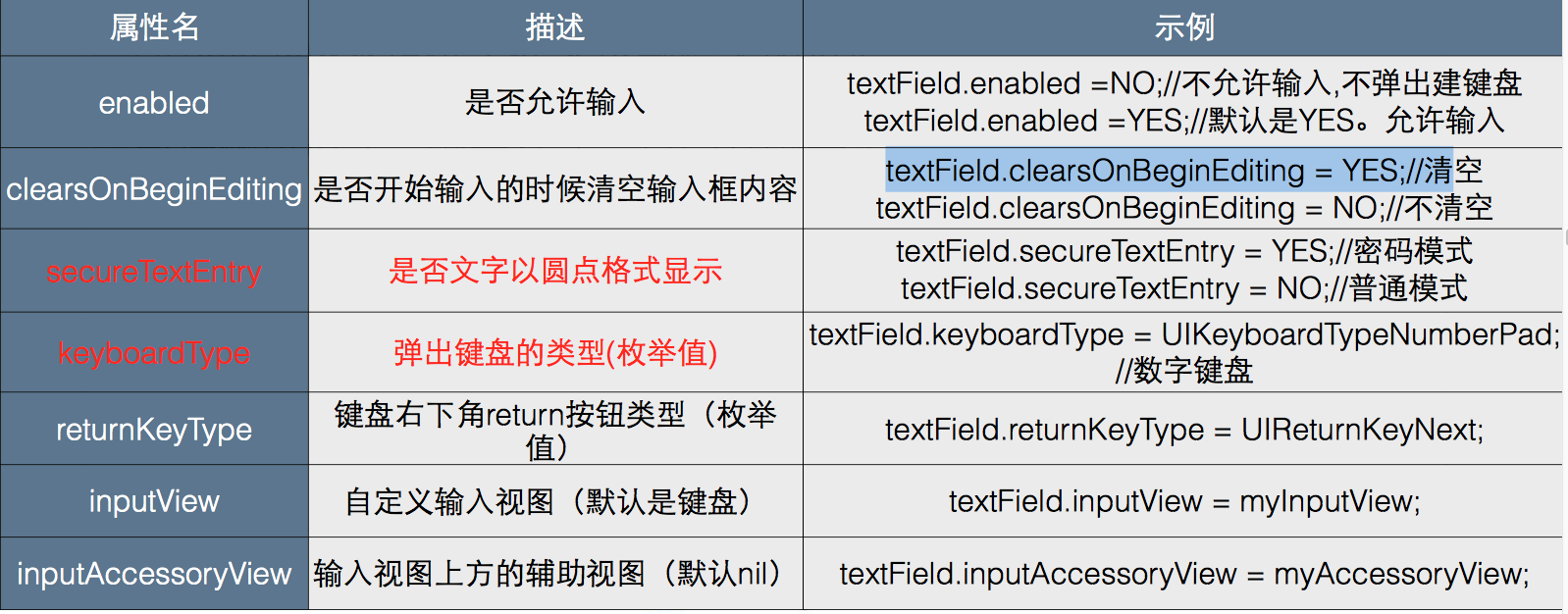 | 属性名 | 描述 | 示例 |
|---|---|---|
| enabled | 是否允许输入 | textField.enabled =NO;//不允许输入,不弹出建键盘 textField.enabled =YES;//默认是YES。允许输入 |
| clearsOnBeginEditing | 是否开始输入的时候清空输入框内容 | textField.clearsOnBeginEditing = YES;//清空 textField.clearsOnBeginEditing = NO;//不清空 |
| secureTextEntry | 是否文字以圆点格式显示 | textField.secureTextEntry = YES;//密码模式 textField.secureTextEntry = NO;//普通模式 |
| keyboardType | 弹出键盘的类型(枚举值) | textField.keyboardType = UIKeyboardTypeNumberPad; //数字键盘 |
| returnKeyType | 键盘右下角return按钮类型（枚举值） | textField.returnKeyType = UIReturnKeyNext; |
| inputView | 自定义输入视图（默认是键盘） | textField.inputView = myInputView; |
| inputAccessoryView | 输入视图上方的辅助视图（默认nil） | textField.inputAccessoryView = myAccessoryView; |